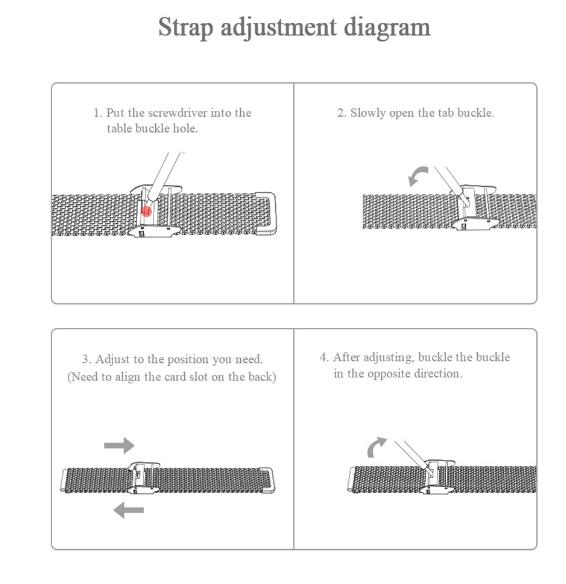 Strap adjustment diagram

1. Put the screwdriver into the table buckle hole.

2. Slowly open the tab buckle.

3. Adjust to the position you need. (Need to align the card slot on the back)

4. After adjusting, buckle the buckle in the opposite direction.